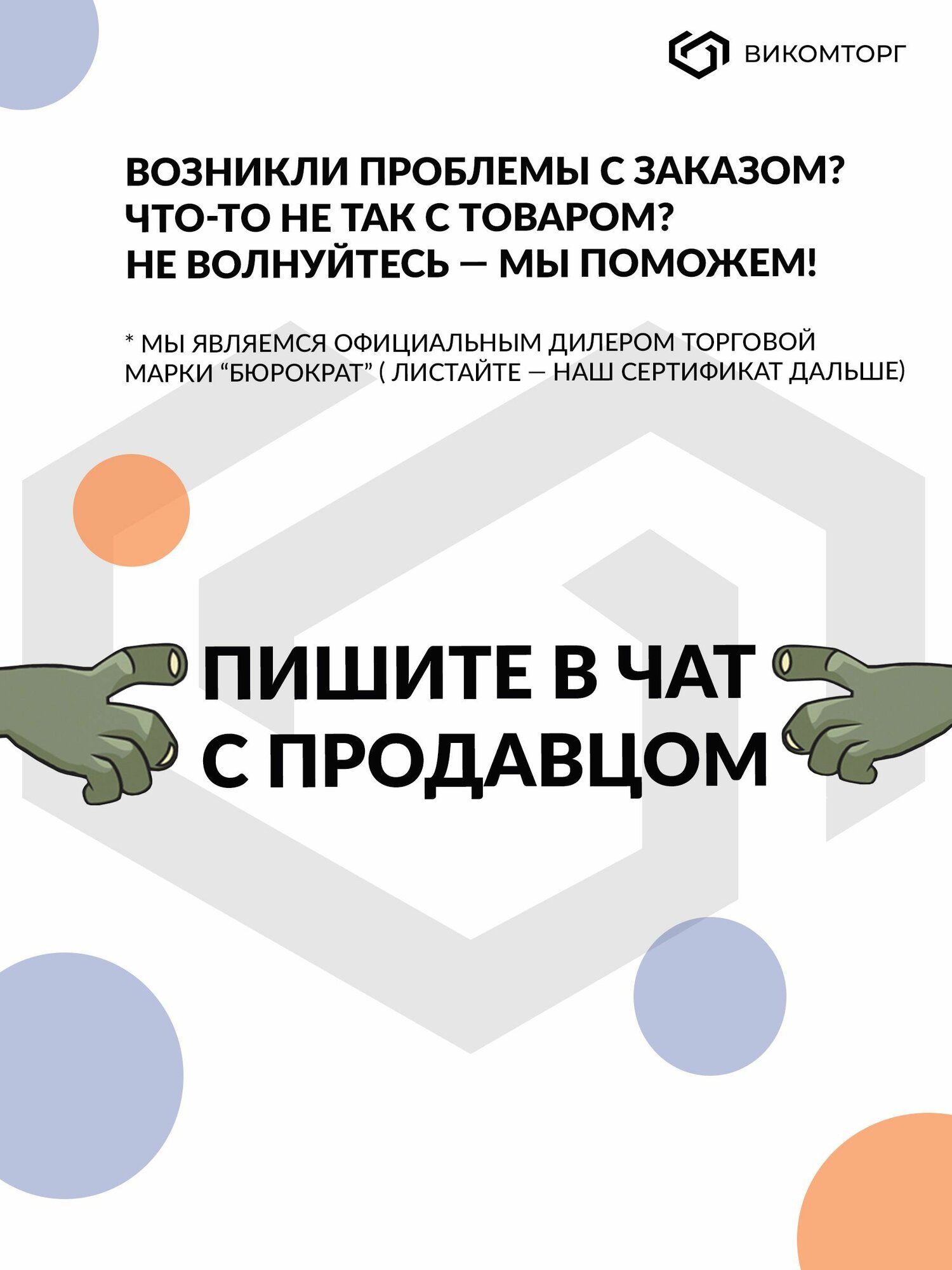 ВИКОМТОРГ

ВОЗНИКЛИ ПРОБЛЕМЫ С ЗАКАЗОМ?
ЧТО-ТО НЕ ТАК С ТОВАРОМ?
НЕ ВОЛНУЙТЕСЬ — МЫ ПОМОЖЕМ!

* МЫ ЯВЛЯЕМСЯ ОФИЦИАЛЬНЫМ ДИЛЕРОМ ТОРГОВОЙ МАРКИ "БЮРОКРАТ" ( ЛИСТАЙТЕ — НАШ СЕРТИФИКАТ ДАЛЬШЕ)

ПИШИТЕ В ЧАТ
С ПРОДАВЦОМ